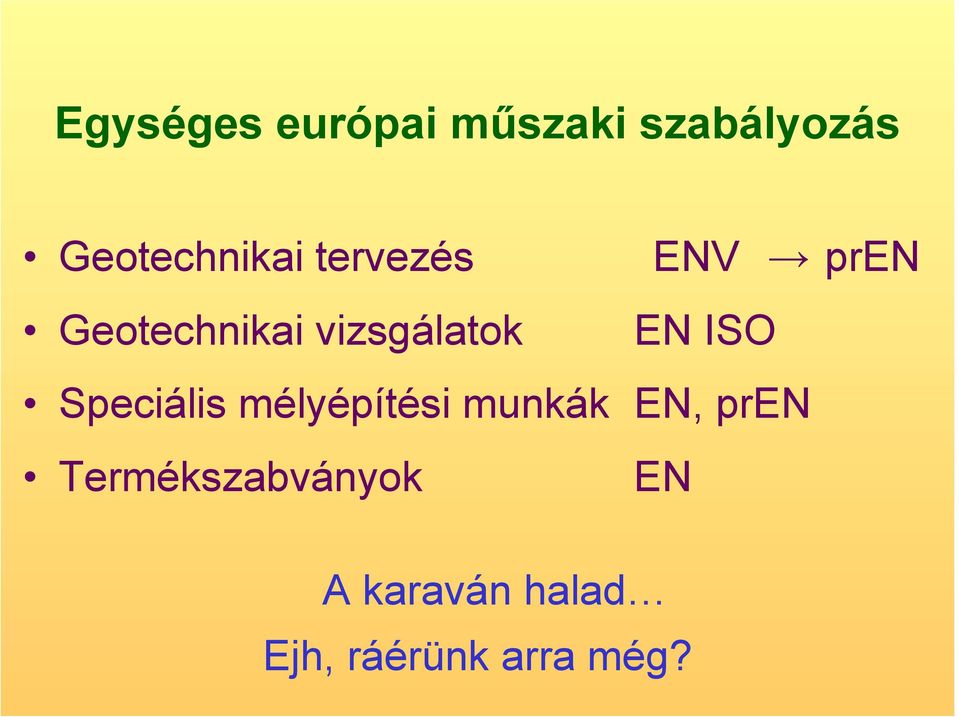 Egységes európai műszaki szabályozás

• Geotechnikai tervezés ENV → prEN
• Geotechnikai vizsgálatok EN ISO
• Speciális mélyépítési munkák EN, prEN
• Termékszabványok EN

A karaván halad…
Ejh, ráérünk arra még?